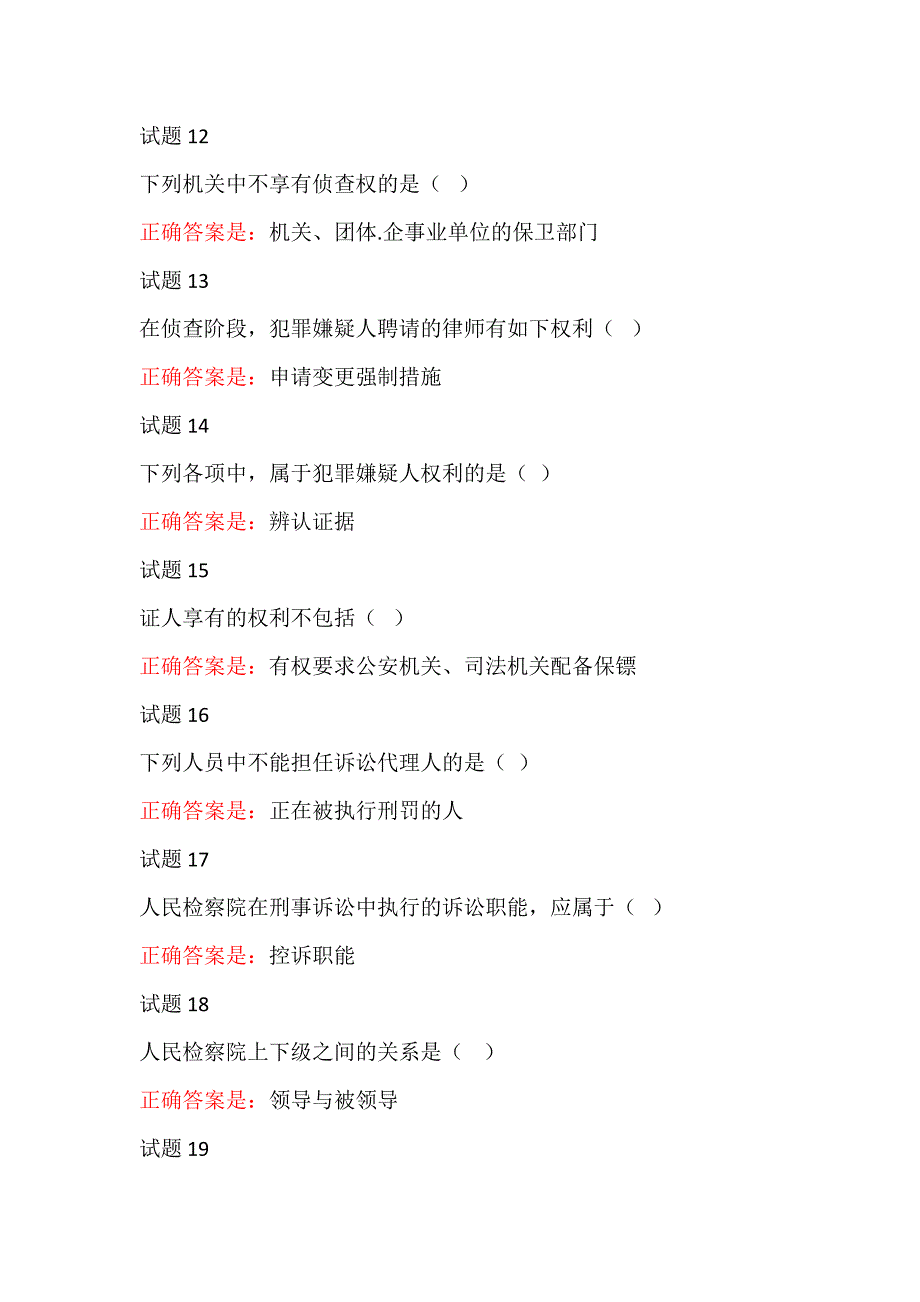 试题 12

下列机关中不享有侦查权的是（ ）

正确答案是：机关、团体.企事业单位的保卫部门

试题 13

在侦查阶段，犯罪嫌疑人聘请的律师有如下权利（ ）

正确答案是：申请变更强制措施

试题 14

下列各项中，属于犯罪嫌疑人权利的是（ ）

正确答案是：辨认证据

试题 15

证人享有的权利不包括（ ）

正确答案是：有权要求公安机关、司法机关配备保镖

试题 16

下列人员中不能担任诉讼代理人的是（ ）

正确答案是：正在被执行刑罚的人

试题 17

人民检察院在刑事诉讼中执行的诉讼职能，应属于（ ）

正确答案是：控诉职能

试题 18

人民检察院上下级之间的关系是（ ）

正确答案是：领导与被领导

试题 19